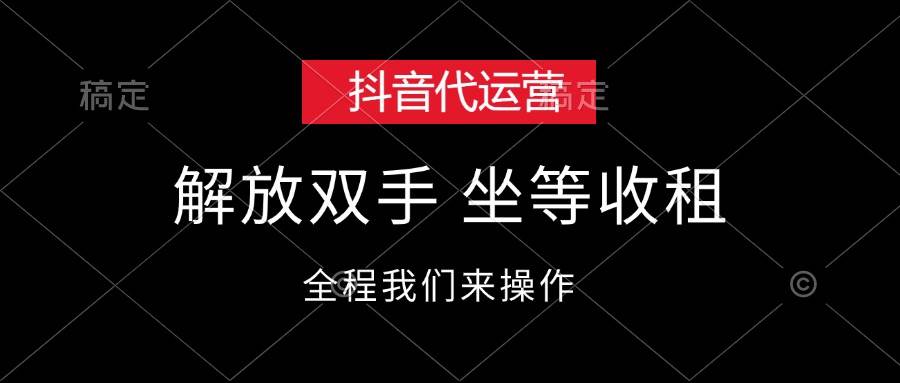 稿定

抖音代运营

稿定

解放双手 坐等收租

全程我们来操作

©